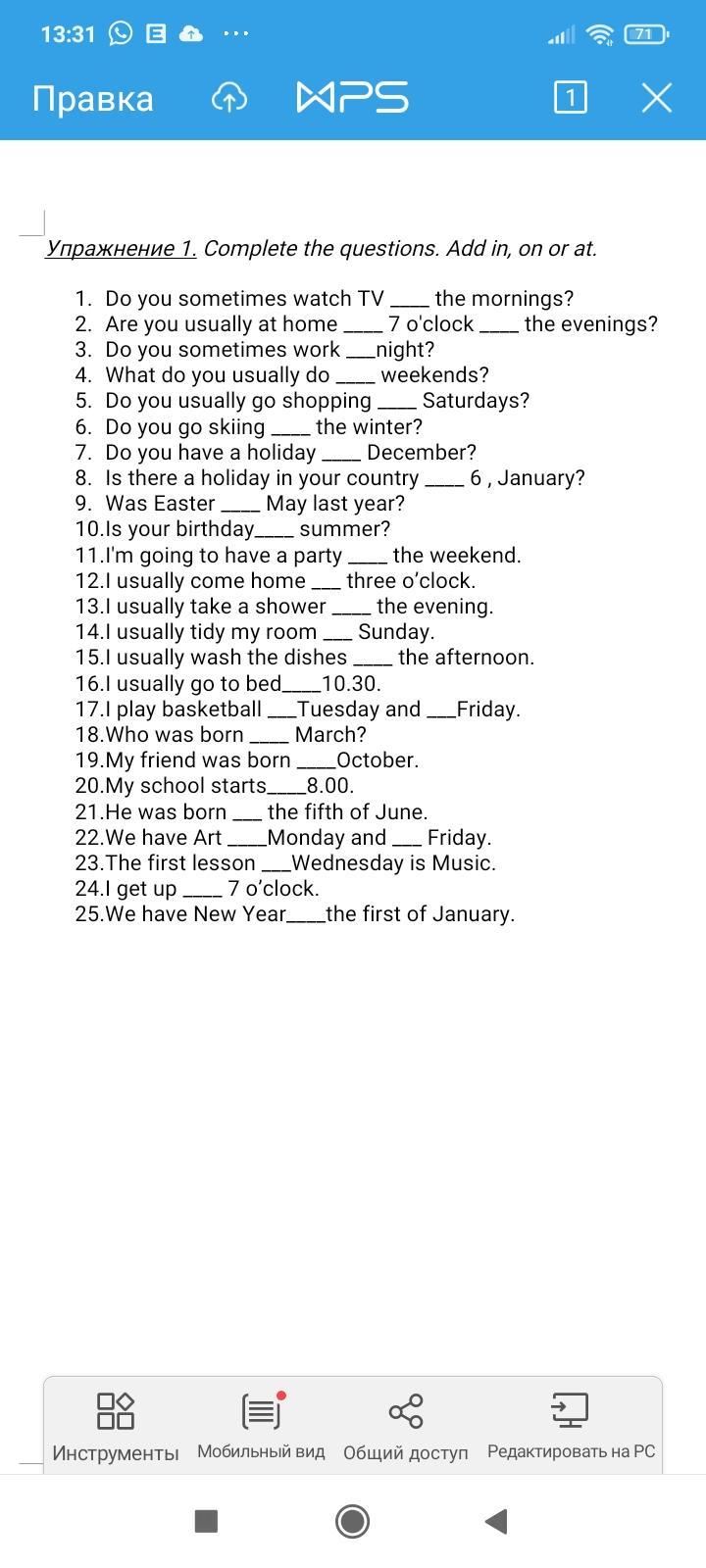 13:31 71

Правка WPS 1

Упражнение 1. Complete the questions. Add in, on or at.

1. Do you sometimes watch TV ____ the mornings?
2. Are you usually at home ____ 7 o'clock ____ the evenings?
3. Do you sometimes work ___night?
4. What do you usually do ____ weekends?
5. Do you usually go shopping ____ Saturdays?
6. Do you go skiing ____ the winter?
7. Do you have a holiday ____ December?
8. Is there a holiday in your country ____ 6 , January?
9. Was Easter ____ May last year?
10. Is your birthday____ summer?
11. I'm going to have a party ____ the weekend.
12. I usually come home ___ three o'clock.
13. I usually take a shower ____ the evening.
14. I usually tidy my room ___ Sunday.
15. I usually wash the dishes ____ the afternoon.
16. I usually go to bed____10.30.
17. I play basketball ___Tuesday and ___Friday.
18. Who was born ____ March?
19. My friend was born ____October.
20. My school starts____8.00.
21. He was born ___ the fifth of June.
22. We have Art ____Monday and ___ Friday.
23. The first lesson ___Wednesday is Music.
24. I get up ____ 7 o'clock.
25. We have New Year____the first of January.

Инструменты Мобильный вид Общий доступ Редактировать на PC